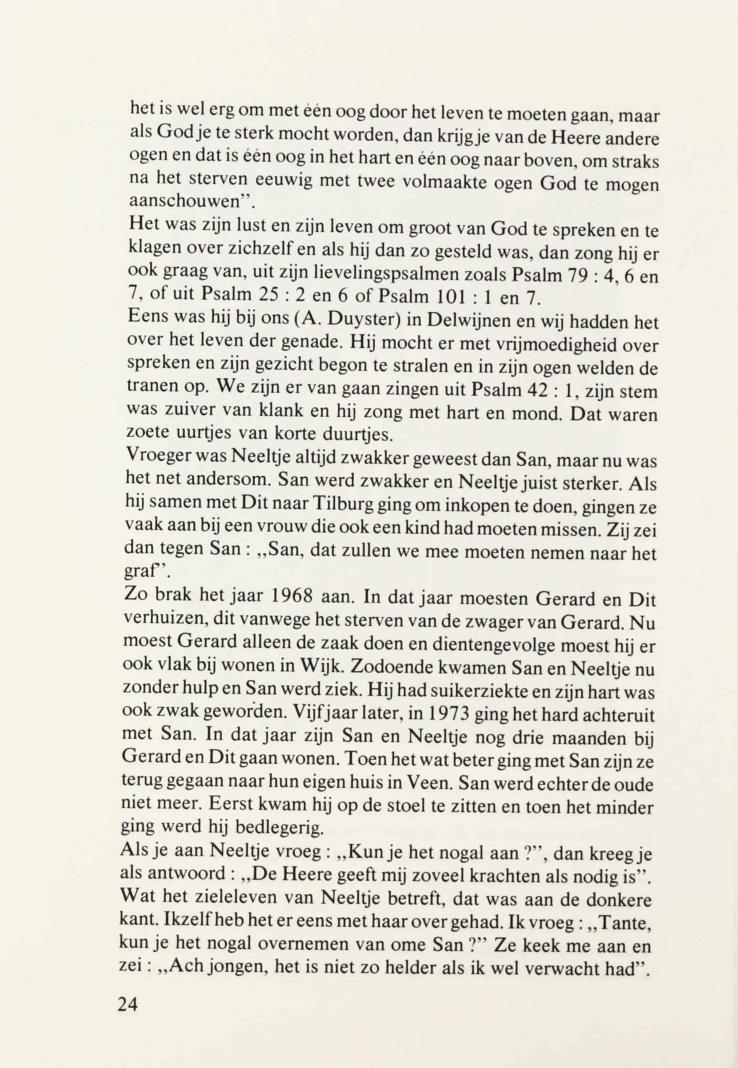 het is wel erg om met één oog door het leven te moeten gaan, maar als God je te sterk mocht worden, dan krijg je van de Heere andere ogen en dat is één oog in het hart en één oog naar boven, om straks na het sterven eeuwig met twee volmaakte ogen God te mogen aanschouwen".
Het was zijn lust en zijn leven om groot van God te spreken en te klagen over zichzelf en als hij dan zo gesteld was, dan zong hij er ook graag van, uit zijn lievelingspsalmen zoals Psalm 79 : 4, 6 en 7, of uit Psalm 25 : 2 en 6 of Psalm 101 : 1 en 7.
Eens was hij bij ons (A. Duyster) in Delwijnen en wij hadden het over het leven der genade. Hij mocht er met vrijmoedigheid over spreken en zijn gezicht begon te stralen en in zijn ogen welden de tranen op. We zijn er van gaan zingen uit Psalm 42 : 1, zijn stem was zuiver van klank en hij zong met hart en mond. Dat waren zoete uurtjes van korte duurtjes.
Vroeger was Neeltje altijd zwakker geweest dan San, maar nu was het net andersom. San werd zwakker en Neeltje juist sterker. Als hij samen met Dit naar Tilburg ging om inkopen te doen, gingen ze vaak aan bij een vrouw die ook een kind had moeten missen. Zij zei dan tegen San : „San, dat zullen we mee moeten nemen naar het graf".
Zo brak het jaar 1968 aan. In dat jaar moesten Gerard en Dit verhuizen, dit vanwege het sterven van de zwager van Gerard. Nu moest Gerard alleen de zaak doen en dientengevolge moest hij er ook vlak bij wonen in Wijk. Zodoende kwamen San en Neeltje nu zonder hulp en San werd ziek. Hij had suikerziekte en zijn hart was ook zwak geworden. Vijf jaar later, in 1973 ging het hard achteruit met San. In dat jaar zijn San en Neeltje nog drie maanden bij Gerard en Dit gaan wonen. Toen het wat beter ging met San zijn ze terug gegaan naar hun eigen huis in Veen. San werd echter de oude niet meer. Eerst kwam hij op de stoel te zitten en toen het minder ging werd hij bedlegerig.
Als je aan Neeltje vroeg : „Kun je het nogal aan ?", dan kreeg je als antwoord : „De Heere geeft mij zoveel krachten als nodig is". Wat het zieleleven van Neeltje betreft, dat was aan de donkere kant. Ikzelf heb het er eens met haar over gehad. Ik vroeg : „Tante, kun je het nogal overnemen van ome San ?" Ze keek me aan en zei : „Ach jongen, het is niet zo helder als ik wel verwacht had".

24